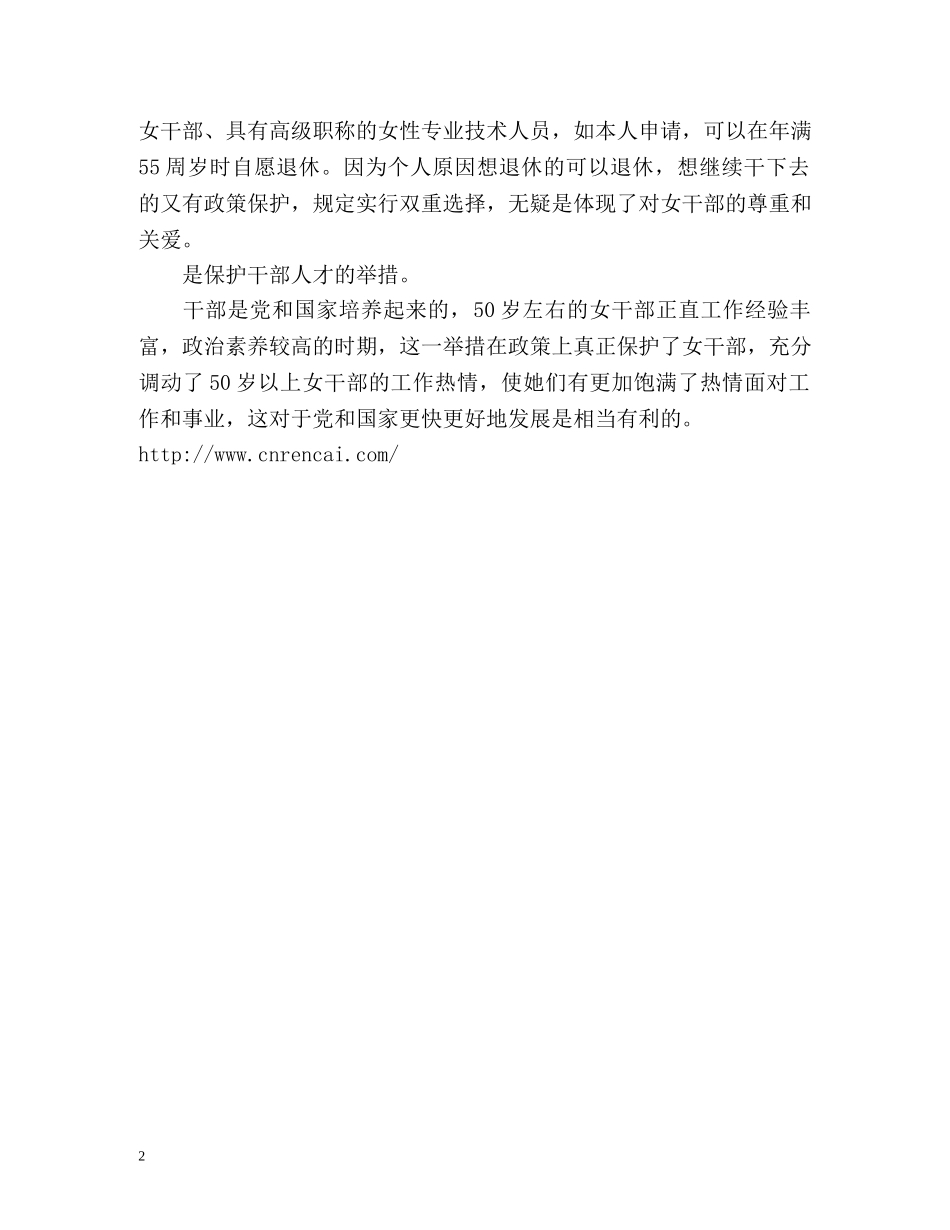 女干部、具有高级职称的女性专业技术人员，如本人申请，可以在年满55周岁时自愿退休。因为个人原因想退休的可以退休，想继续干下去的又有政策保护，规定实行双重选择，无疑是体现了对女干部的尊重和关爱。

是保护干部人才的举措。

干部是党和国家培养起来的，50岁左右的女干部正直工作经验丰富，政治素养较高的时期，这一举措在政策上真正保护了女干部，充分调动了50岁以上女干部的工作热情，使她们有更加饱满了热情面对工作和事业，这对于党和国家更快更好地发展是相当有利的。

http://www.cnrencai.com/

2